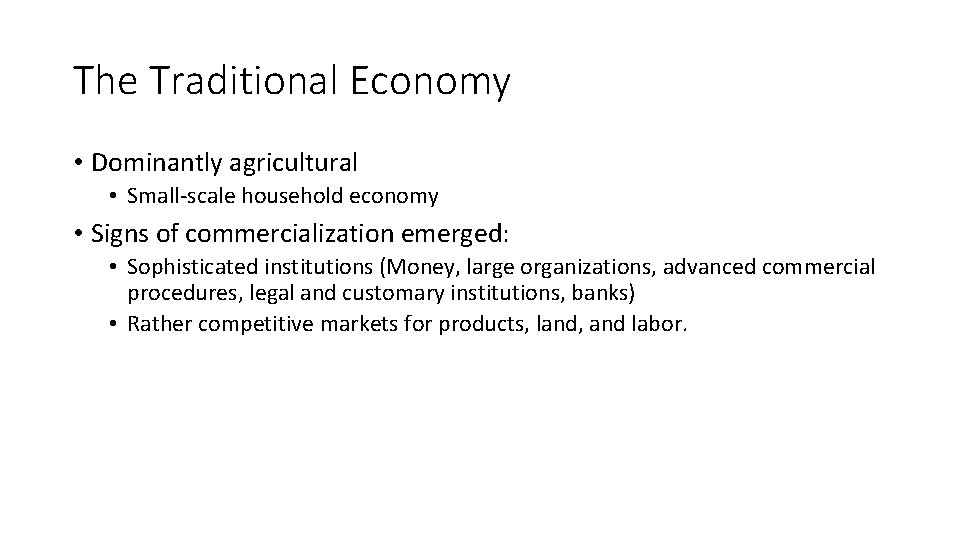 The Traditional Economy

• Dominantly agricultural
  • Small-scale household economy
• Signs of commercialization emerged:
  • Sophisticated institutions (Money, large organizations, advanced commercial procedures, legal and customary institutions, banks)
  • Rather competitive markets for products, land, and labor.